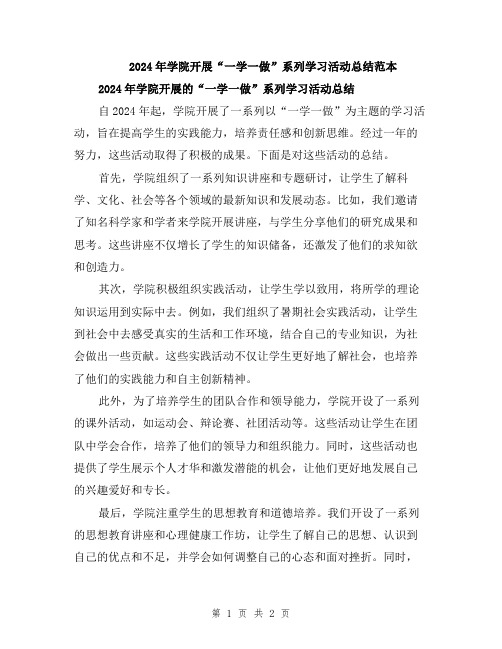 2024年学院开展“一学一做”系列学习活动总结范本

2024年学院开展的“一学一做”系列学习活动总结

自2024年起，学院开展了一系列以“一学一做”为主题的学习活动，旨在提高学生的实践能力，培养责任感和创新思维。经过一年的努力，这些活动取得了积极的成果。下面是对这些活动的总结。

首先，学院组织了一系列知识讲座和专题研讨，让学生了解科学、文化、社会等各个领域的最新知识和发展动态。比如，我们邀请了知名科学家和学者来学院开展讲座，与学生分享他们的研究成果和思考。这些讲座不仅增长了学生的知识储备，还激发了他们的求知欲和创造力。

其次，学院积极组织实践活动，让学生学以致用，将所学的理论知识运用到实际中去。例如，我们组织了暑期社会实践活动，让学生到社会中去感受真实的生活和工作环境，结合自己的专业知识，为社会做出一些贡献。这些实践活动不仅让学生更好地了解社会，也培养了他们的实践能力和自主创新精神。

此外，为了培养学生的团队合作和领导能力，学院开设了一系列的课外活动，如运动会、辩论赛、社团活动等。这些活动让学生在团队中学会合作，培养了他们的领导力和组织能力。同时，这些活动也提供了学生展示个人才华和激发潜能的机会，让他们更好地发展自己的兴趣爱好和专长。

最后，学院注重学生的思想教育和道德培养。我们开设了一系列的思想教育讲座和心理健康工作坊，让学生了解自己的思想、认识到自己的优点和不足，并学会如何调整自己的心态和面对挫折。同时，

第 1 页 共 2 页